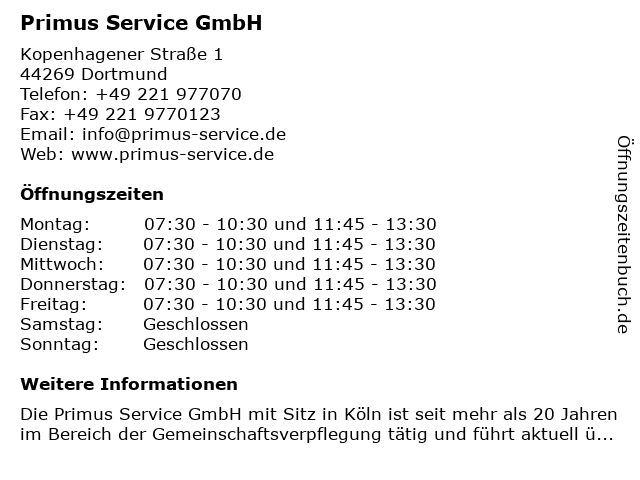 Primus Service GmbH

Kopenhagener Straße 1
44269 Dortmund
Telefon: +49 221 977070
Fax: +49 221 9770123
Email: info@primus-service.de
Web: www.primus-service.de

Öffnungszeiten

| | |
|---|---|
| Montag: | 07:30 - 10:30 und 11:45 - 13:30 |
| Dienstag: | 07:30 - 10:30 und 11:45 - 13:30 |
| Mittwoch: | 07:30 - 10:30 und 11:45 - 13:30 |
| Donnerstag: | 07:30 - 10:30 und 11:45 - 13:30 |
| Freitag: | 07:30 - 10:30 und 11:45 - 13:30 |
| Samstag: | Geschlossen |
| Sonntag: | Geschlossen |

Weitere Informationen

Die Primus Service GmbH mit Sitz in Köln ist seit mehr als 20 Jahren im Bereich der Gemeinschaftsverpflegung tätig und führt aktuell ü...

Öffnungszeitenbuch.de